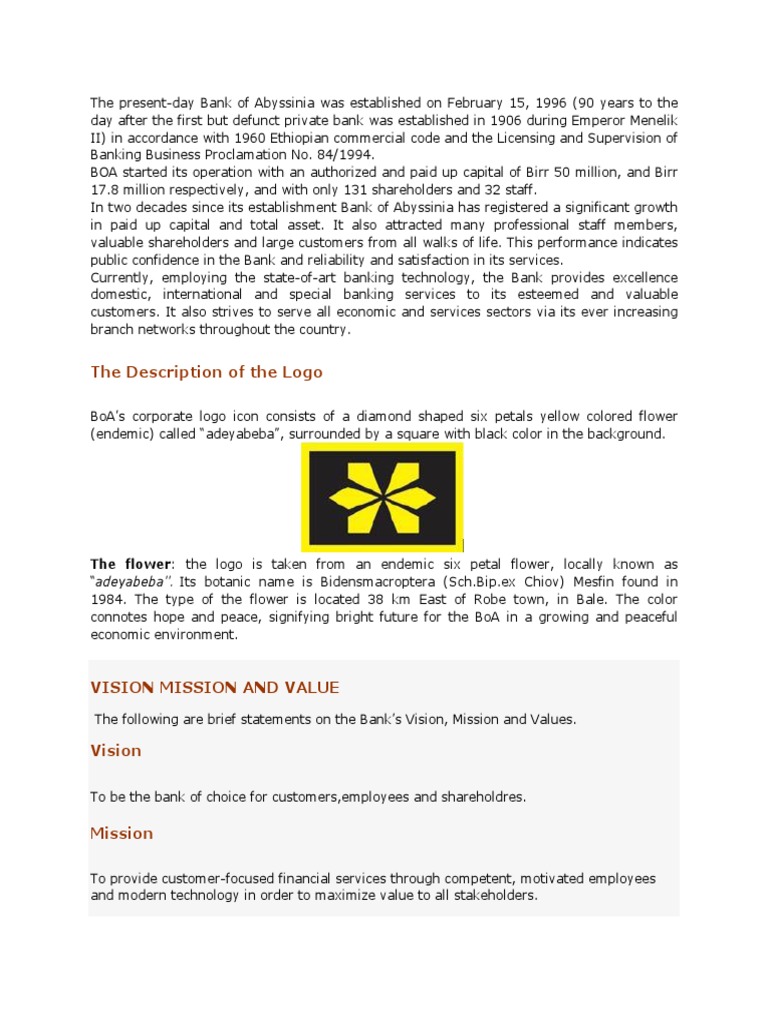 The present-day Bank of Abyssinia was established on February 15, 1996 (90 years to the day after the first but defunct private bank was established in 1906 during Emperor Menelik II) in accordance with 1960 Ethiopian commercial code and the Licensing and Supervision of Banking Business Proclamation No. 84/1994.
BOA started its operation with an authorized and paid up capital of Birr 50 million, and Birr 17.8 million respectively, and with only 131 shareholders and 32 staff.
In two decades since its establishment Bank of Abyssinia has registered a significant growth in paid up capital and total asset. It also attracted many professional staff members, valuable shareholders and large customers from all walks of life. This performance indicates public confidence in the Bank and reliability and satisfaction in its services.
Currently, employing the state-of-art banking technology, the Bank provides excellence domestic, international and special banking services to its esteemed and valuable customers. It also strives to serve all economic and services sectors via its ever increasing branch networks throughout the country.

The Description of the Logo

BoA's corporate logo icon consists of a diamond shaped six petals yellow colored flower (endemic) called "adeyabeba", surrounded by a square with black color in the background.

The flower: the logo is taken from an endemic six petal flower, locally known as "adeyabeba". Its botanic name is Bidensmacroptera (Sch.Bip.ex Chiov) Mesfin found in 1984. The type of the flower is located 38 km East of Robe town, in Bale. The color connotes hope and peace, signifying bright future for the BoA in a growing and peaceful economic environment.

VISION MISSION AND VALUE

The following are brief statements on the Bank's Vision, Mission and Values.

Vision

To be the bank of choice for customers,employees and shareholdres.

Mission

To provide customer-focused financial services through competent, motivated employees and modern technology in order to maximize value to all stakeholders.